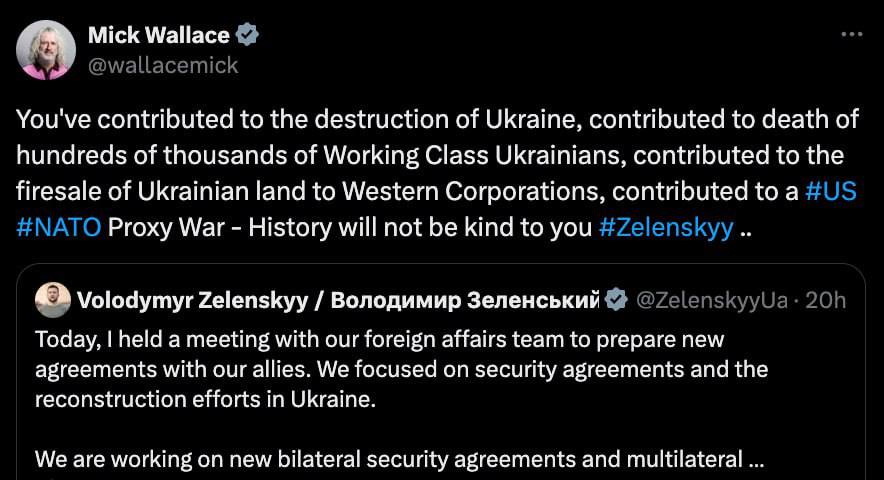 Mick Wallace
@wallacemick

You've contributed to the destruction of Ukraine, contributed to death of hundreds of thousands of Working Class Ukrainians, contributed to the firesale of Ukrainian land to Western Corporations, contributed to a #US #NATO Proxy War - History will not be kind to you #Zelenskyy ..

Volodymyr Zelenskyy / Володимир Зеленський @ZelenskyyUa · 20h
Today, I held a meeting with our foreign affairs team to prepare new agreements with our allies. We focused on security agreements and the reconstruction efforts in Ukraine.

We are working on new bilateral security agreements and multilateral ...